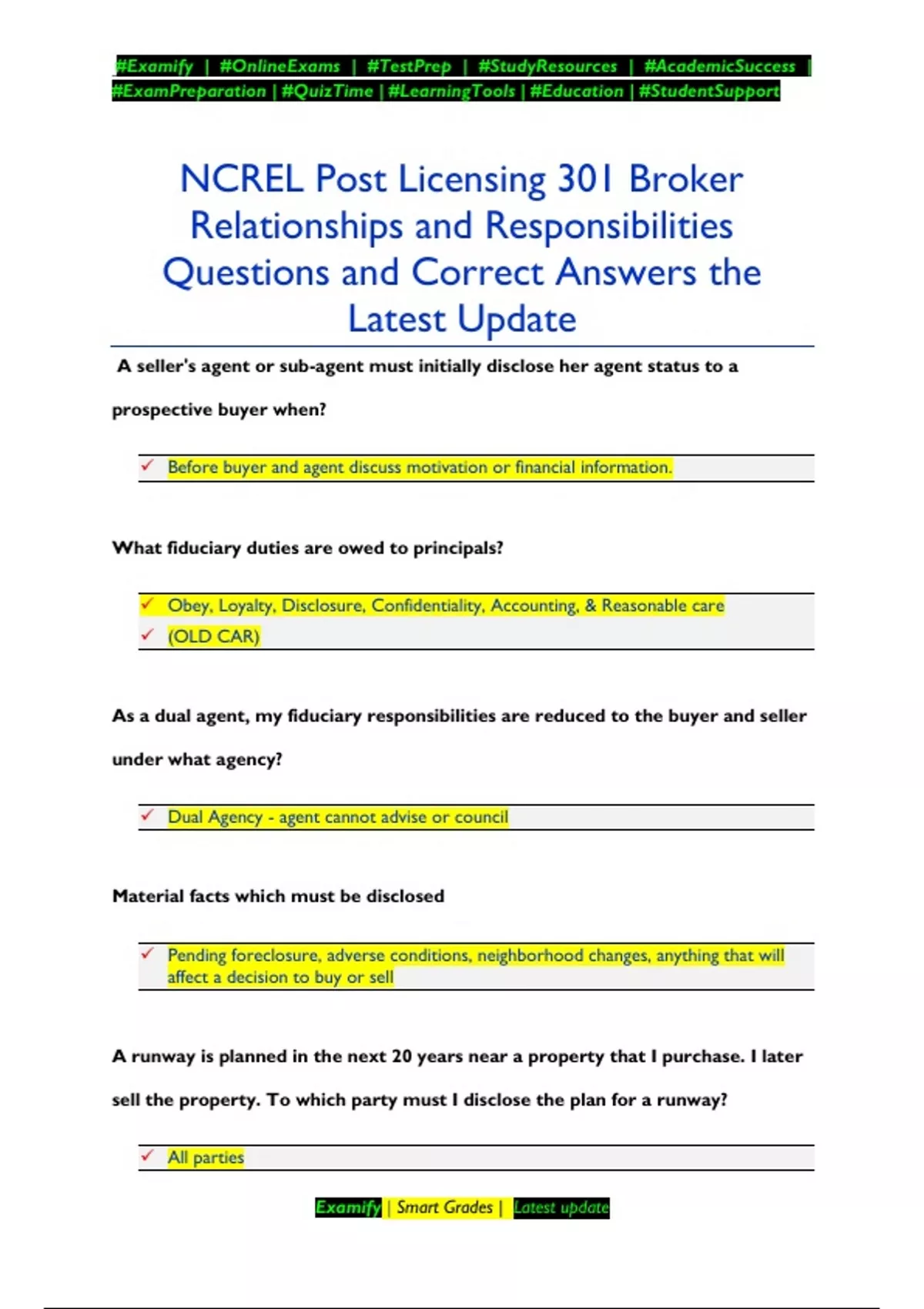 #Examify | #OnlineExams | #TestPrep | #StudyResources | #AcademicSuccess | #ExamPreparation | #QuizTime | #LearningTools | #Education | #StudentSupport

NCREL Post Licensing 301 Broker Relationships and Responsibilities Questions and Correct Answers the Latest Update

A seller's agent or sub-agent must initially disclose her agent status to a prospective buyer when?

✓ Before buyer and agent discuss motivation or financial information.

What fiduciary duties are owed to principals?

✓ Obey, Loyalty, Disclosure, Confidentiality, Accounting, & Reasonable care
✓ (OLD CAR)

As a dual agent, my fiduciary responsibilities are reduced to the buyer and seller under what agency?

✓ Dual Agency - agent cannot advise or council

Material facts which must be disclosed

✓ Pending foreclosure, adverse conditions, neighborhood changes, anything that will affect a decision to buy or sell

A runway is planned in the next 20 years near a property that I purchase. I later sell the property. To which party must I disclose the plan for a runway?

✓ All parties

Examify | Smart Grades | Latest update